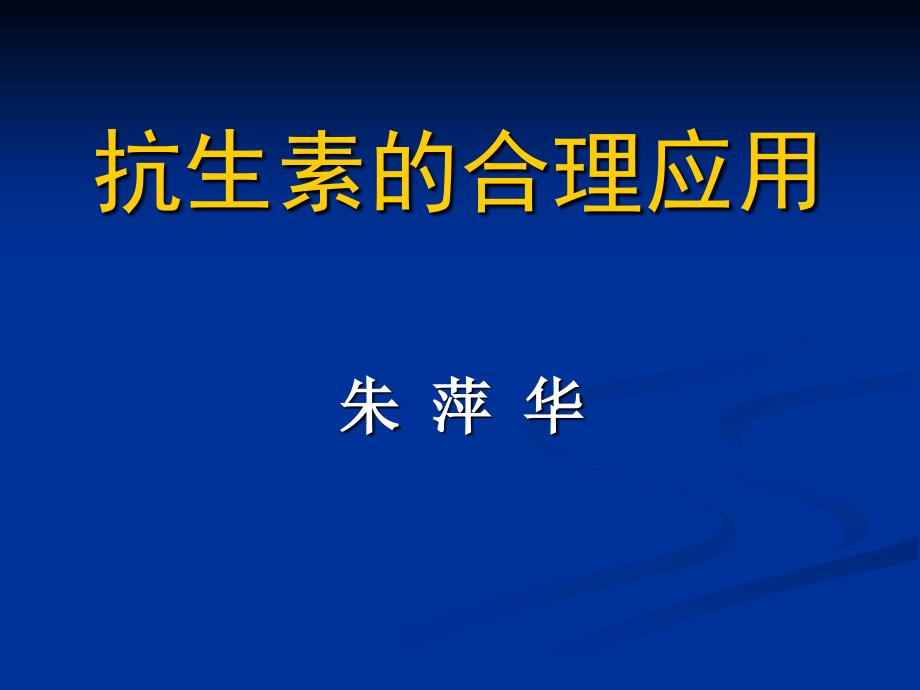 抗生素的合理应用

朱 萍 华